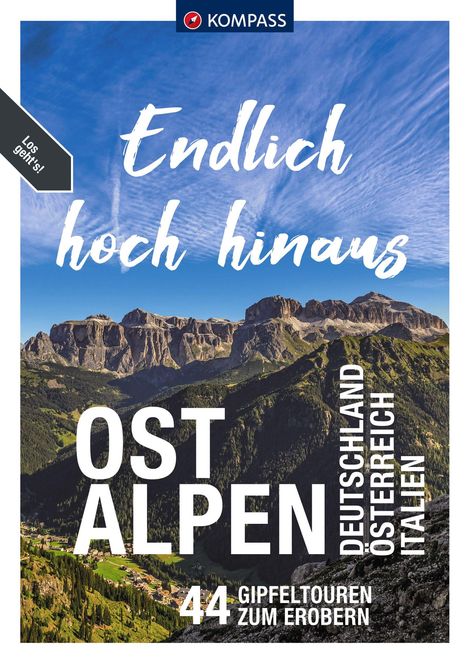 KOMPASS

Los geht's!

Endlich hoch hinaus

OST ALPEN

DEUTSCHLAND
ÖSTERREICH
ITALIEN

44 GIPFELTOUREN ZUM EROBERN